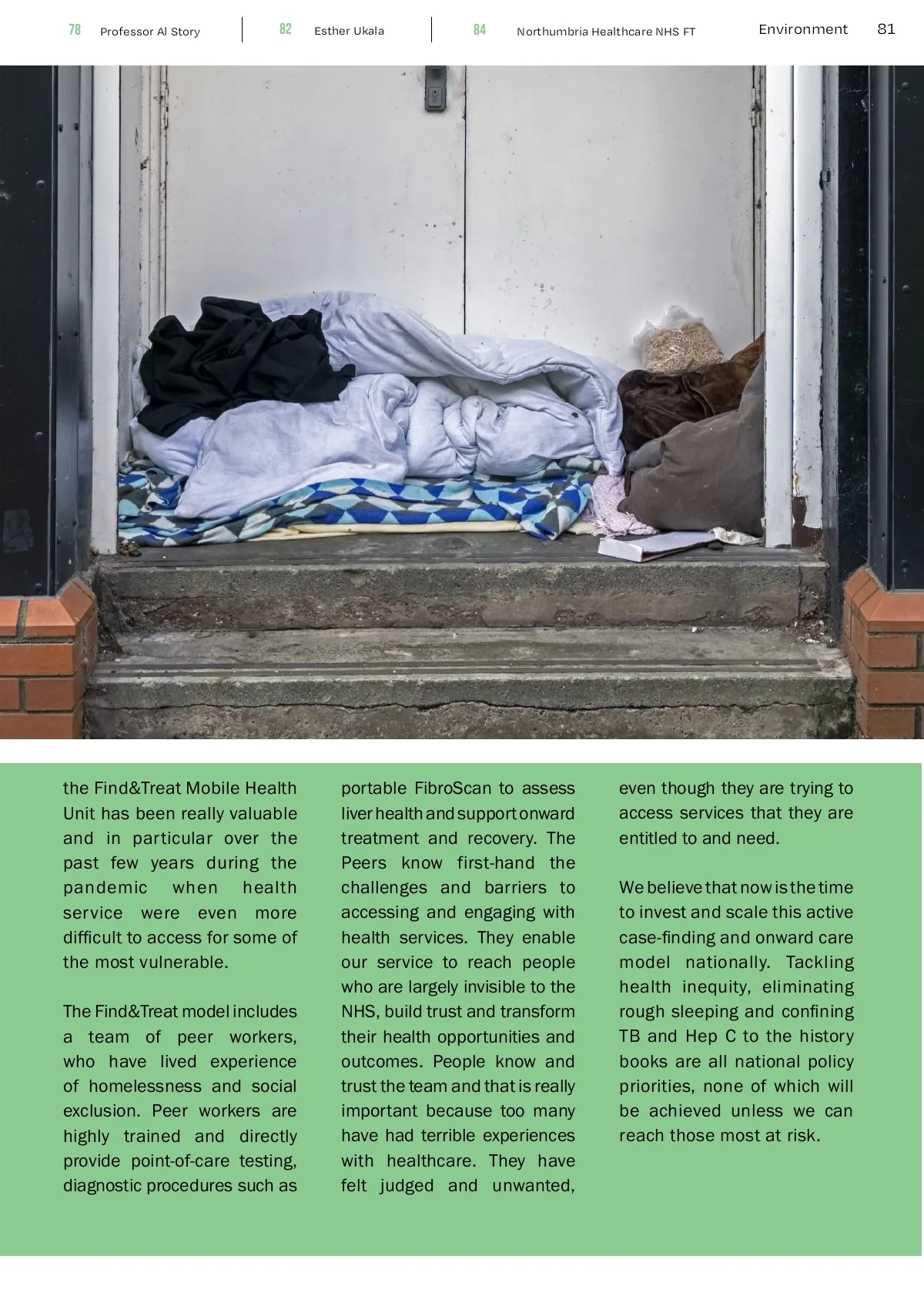 78 Professor Al Story

82 Esther Ukala

84 Northumbria Healthcare NHS FT

Environment 81

the Find&Treat Mobile Health Unit has been really valuable and in particular over the past few years during the pandemic when health service were even more difficult to access for some of the most vulnerable.

The Find&Treat model includes a team of peer workers, who have lived experience of homelessness and social exclusion. Peer workers are highly trained and directly provide point-of-care testing, diagnostic procedures such as portable FibroScan to assess liver health and support onward treatment and recovery. The Peers know first-hand the challenges and barriers to accessing and engaging with health services. They enable our service to reach people who are largely invisible to the NHS, build trust and transform their health opportunities and outcomes. People know and trust the team and that is really important because too many have had terrible experiences with healthcare. They have felt judged and unwanted, even though they are trying to access services that they are entitled to and need.

We believe that now is the time to invest and scale this active case-finding and onward care model nationally. Tackling health inequity, eliminating rough sleeping and confining TB and Hep C to the history books are all national policy priorities, none of which will be achieved unless we can reach those most at risk.